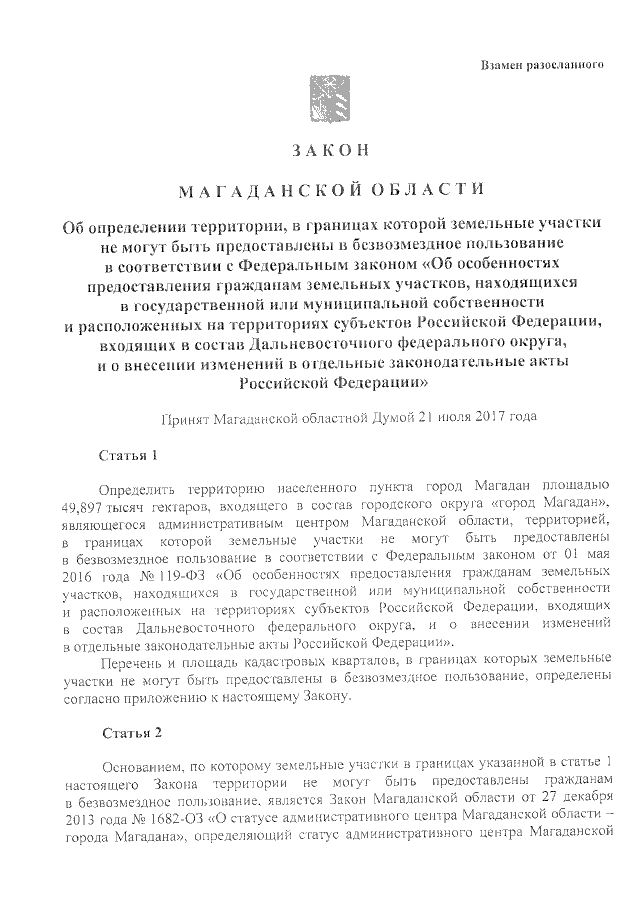 Взамен разосланного

ЗАКОН

МАГАДАНСКОЙ ОБЛАСТИ

Об определении территории, в границах которой земельные участки не могут быть предоставлены в безвозмездное пользование в соответствии с Федеральным законом «Об особенностях предоставления гражданам земельных участков, находящихся в государственной или муниципальной собственности и расположенных на территориях субъектов Российской Федерации, входящих в состав Дальневосточного федерального округа, и о внесении изменений в отдельные законодательные акты Российской Федерации»

Принят Магаданской областной Думой 21 июля 2017 года

Статья 1

Определить территорию населенного пункта город Магадан площадью 49,897 тысяч гектаров, входящего в состав городского округа «город Магадан», являющегося административным центром Магаданской области, территорией, в границах которой земельные участки не могут быть предоставлены в безвозмездное пользование в соответствии с Федеральным законом от 01 мая 2016 года № 119-ФЗ «Об особенностях предоставления гражданам земельных участков, находящихся в государственной или муниципальной собственности и расположенных на территориях субъектов Российской Федерации, входящих в состав Дальневосточного федерального округа, и о внесении изменений в отдельные законодательные акты Российской Федерации».

Перечень и площадь кадастровых кварталов, в границах которых земельные участки не могут быть предоставлены в безвозмездное пользование, определены согласно приложению к настоящему Закону.

Статья 2

Основанием, по которому земельные участки в границах указанной в статье 1 настоящего Закона территории не могут быть предоставлены гражданам в безвозмездное пользование, является Закон Магаданской области от 27 декабря 2013 года № 1682-ОЗ «О статусе административного центра Магаданской области – города Магадана», определяющий статус административного центра Магаданской